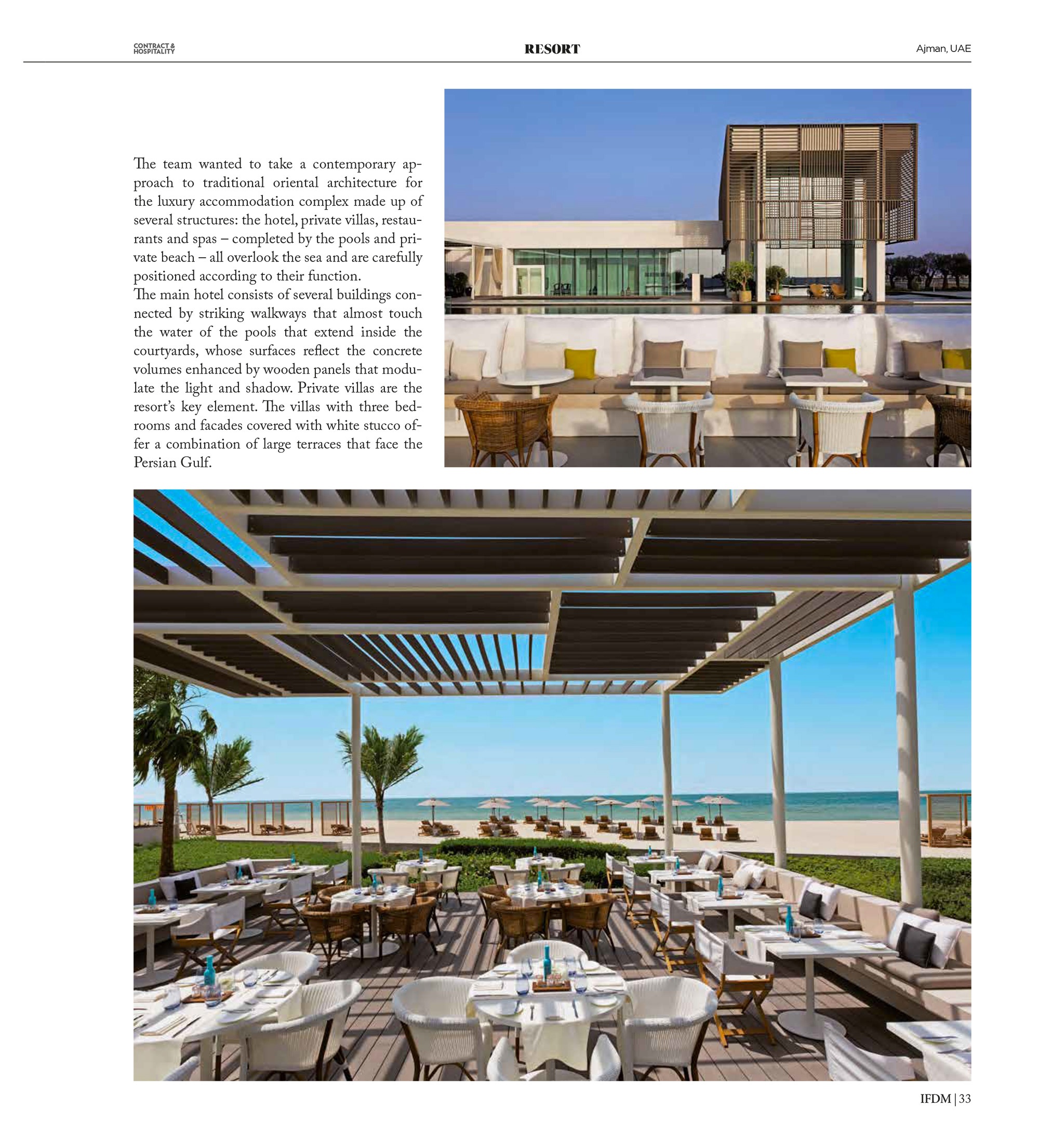 CONTRACT & HOSPITALITY

RESORT

Ajman, UAE

The team wanted to take a contemporary approach to traditional oriental architecture for the luxury accommodation complex made up of several structures: the hotel, private villas, restaurants and spas – completed by the pools and private beach – all overlook the sea and are carefully positioned according to their function.
The main hotel consists of several buildings connected by striking walkways that almost touch the water of the pools that extend inside the courtyards, whose surfaces reflect the concrete volumes enhanced by wooden panels that modulate the light and shadow. Private villas are the resort's key element. The villas with three bedrooms and facades covered with white stucco offer a combination of large terraces that face the Persian Gulf.

IFDM | 33